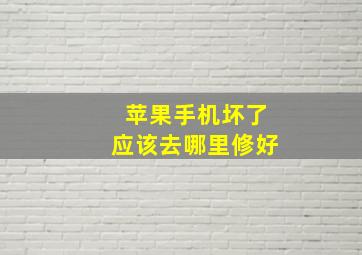 苹果手机坏了
应该去哪里修好